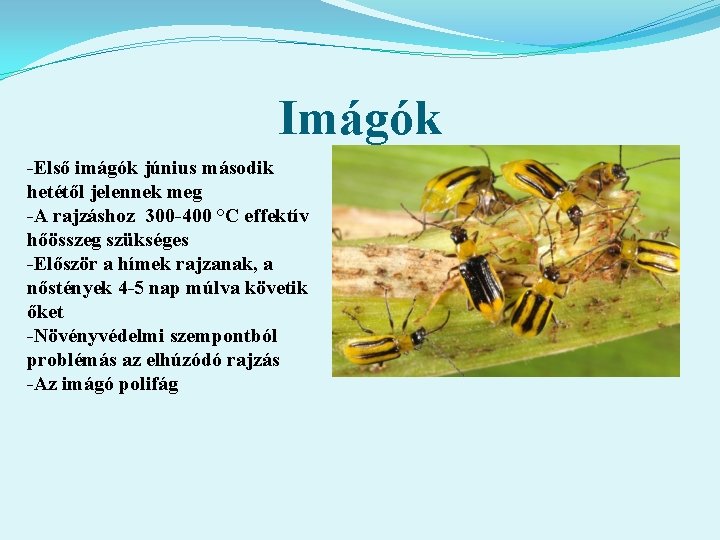 Imágók

-Első imágók június második hetétől jelennek meg
-A rajzáshoz 300-400 °C effektív hőösszeg szükséges
-Először a hímek rajzanak, a nőstények 4-5 nap múlva követik őket
-Növényvédelmi szempontból problémás az elhúzódó rajzás
-Az imágó polifág